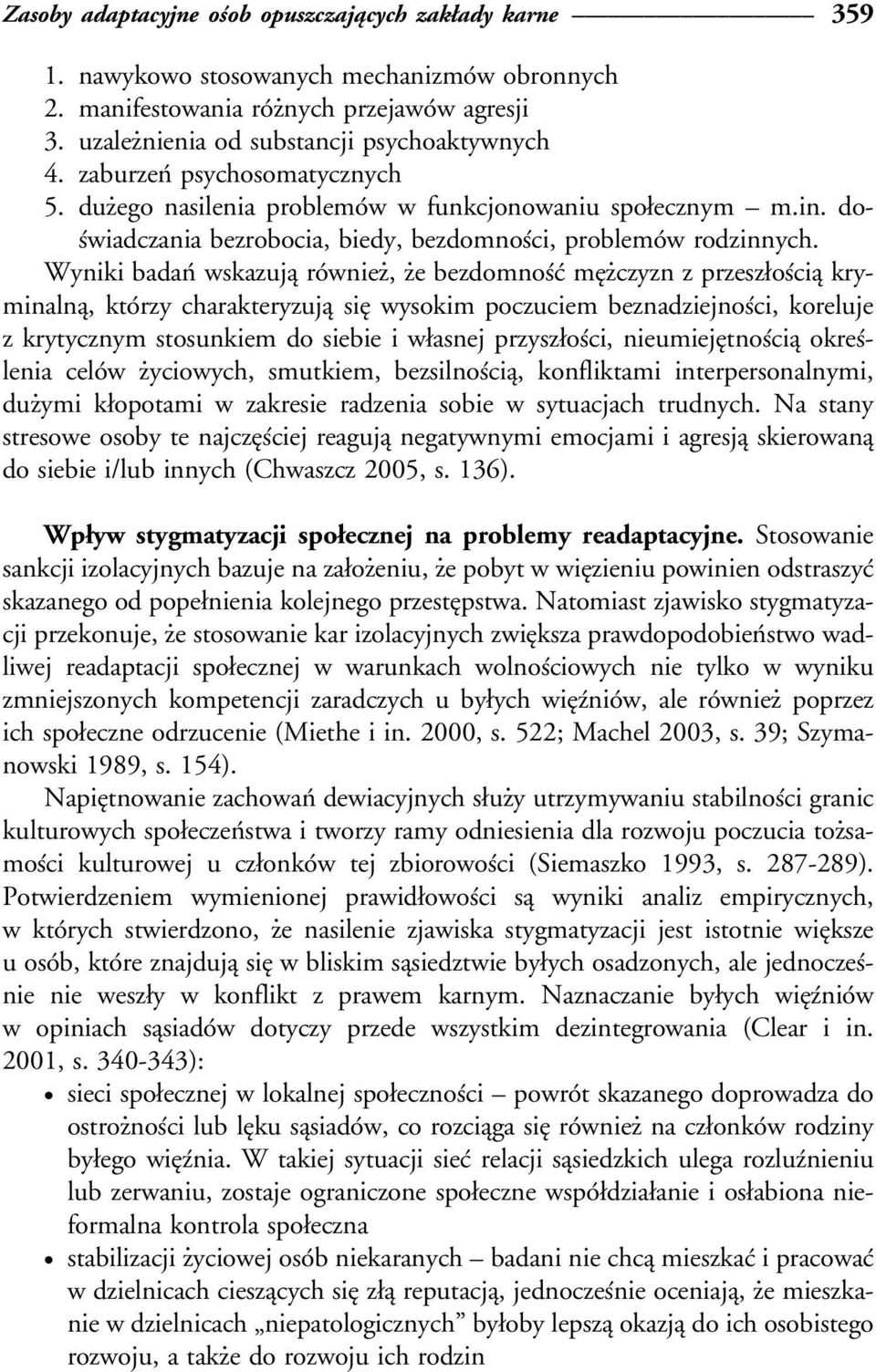 Zasoby adaptacyjne osób opuszczających zakłady karne 359

1. nawykowo stosowanych mechanizmów obronnych
2. manifestowania różnych przejawów agresji
3. uzależnienia od substancji psychoaktywnych
4. zaburzeń psychosomatycznych
5. dużego nasilenia problemów w funkcjonowaniu społecznym – m.in. doświadczania bezrobocia, biedy, bezdomności, problemów rodzinnych.

Wyniki badań wskazują również, że bezdomność mężczyzn z przeszłością kryminalną, którzy charakteryzują się wysokim poczuciem beznadziejności, koreluje z krytycznym stosunkiem do siebie i własnej przyszłości, nieumiejętnością określenia celów życiowych, smutkiem, bezsilnością, konfliktami interpersonalnymi, dużymi kłopotami w zakresie radzenia sobie w sytuacjach trudnych. Na stany stresowe osoby te najczęściej reagują negatywnymi emocjami i agresją skierowaną do siebie i/lub innych (Chwaszcz 2005, s. 136).

Wpływ stygmatyzacji społecznej na problemy readaptacyjne. Stosowanie sankcji izolacyjnych bazuje na założeniu, że pobyt w więzieniu powinien odstraszyć skazanego od popełnienia kolejnego przestępstwa. Natomiast zjawisko stygmatyzacji przekonuje, że stosowanie kar izolacyjnych zwiększa prawdopodobieństwo wadliwej readaptacji społecznej w warunkach wolnościowych nie tylko w wyniku zmniejszonych kompetencji zaradczych u byłych więźniów, ale również poprzez ich społeczne odrzucenie (Miethe i in. 2000, s. 522; Machel 2003, s. 39; Szymanowski 1989, s. 154).

Napiętnowanie zachowań dewiacyjnych służy utrzymywaniu stabilności granic kulturowych społeczeństwa i tworzy ramy odniesienia dla rozwoju poczucia tożsamości kulturowej u członków tej zbiorowości (Siemaszko 1993, s. 287-289). Potwierdzeniem wymienionej prawidłowości są wyniki analiz empirycznych, w których stwierdzono, że nasilenie zjawiska stygmatyzacji jest istotnie większe u osób, które znajdują się w bliskim sąsiedztwie byłych osadzonych, ale jednocześnie nie weszły w konflikt z prawem karnym. Naznaczanie byłych więźniów w opiniach sąsiadów dotyczy przede wszystkim dezintegrowania (Clear i in. 2001, s. 340-343):

• sieci społecznej w lokalnej społeczności – powrót skazanego doprowadza do ostrożności lub lęku sąsiadów, co rozciąga się również na członków rodziny byłego więźnia. W takiej sytuacji sieć relacji sąsiedzkich ulega rozluźnieniu lub zerwaniu, zostaje ograniczone społeczne współdziałanie i osłabiona nieformalna kontrola społeczna
• stabilizacji życiowej osób niekaranych – badani nie chcą mieszkać i pracować w dzielnicach cieszących się złą reputacją, jednocześnie oceniają, że mieszkanie w dzielnicach „niepatologicznych” byłoby lepszą okazją do ich osobistego rozwoju, a także do rozwoju ich rodzin